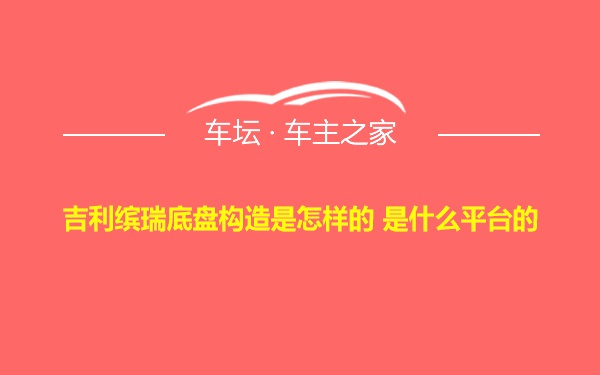 车坛 · 车主之家

吉利缤瑞底盘构造是怎样的 是什么平台的